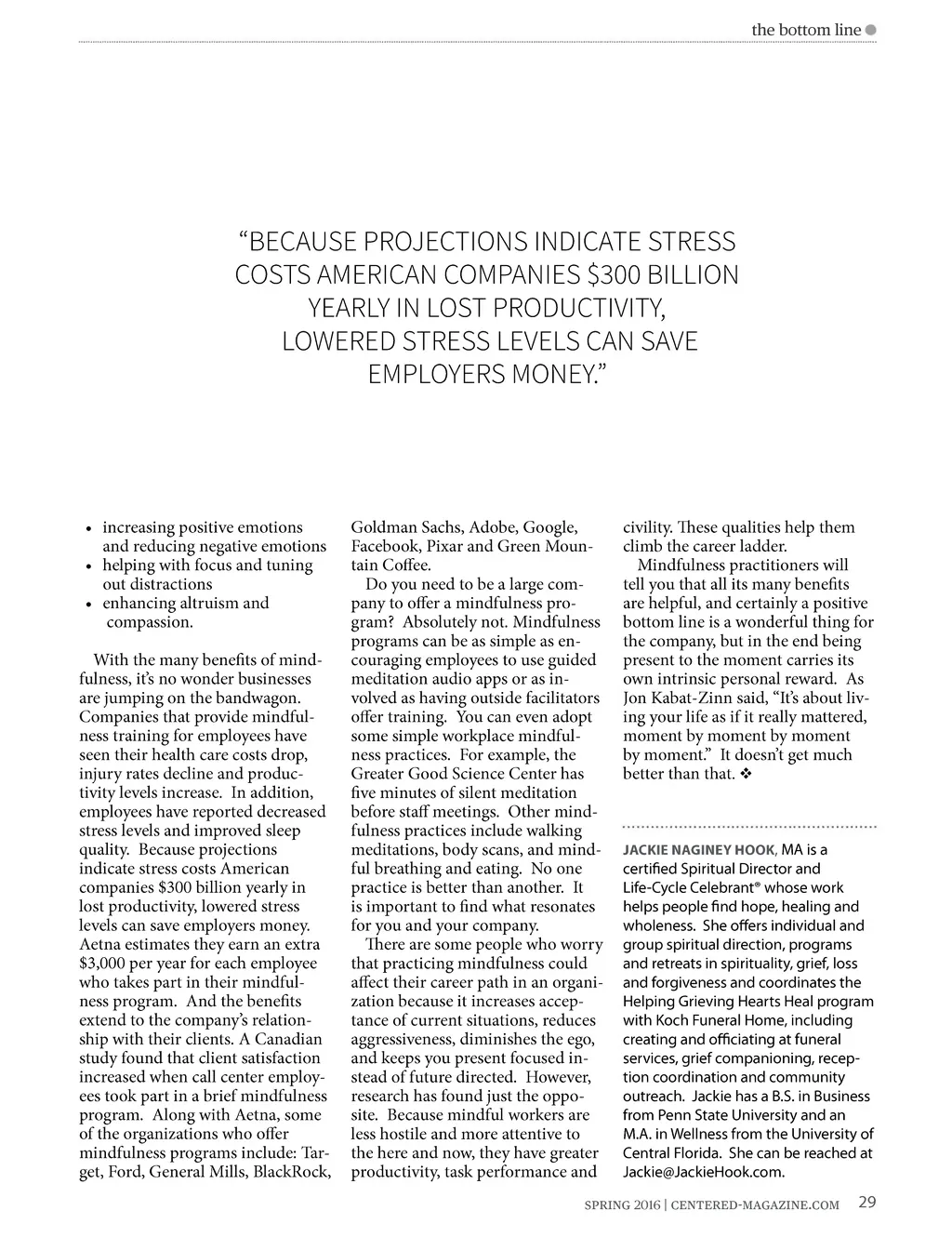 the bottom line

“BECAUSE PROJECTIONS INDICATE STRESS COSTS AMERICAN COMPANIES $300 BILLION YEARLY IN LOST PRODUCTIVITY, LOWERED STRESS LEVELS CAN SAVE EMPLOYERS MONEY.”

• increasing positive emotions and reducing negative emotions
• helping with focus and tuning out distractions
• enhancing altruism and compassion.

With the many benefits of mindfulness, it’s no wonder businesses are jumping on the bandwagon. Companies that provide mindfulness training for employees have seen their health care costs drop, injury rates decline and productivity levels increase. In addition, employees have reported decreased stress levels and improved sleep quality. Because projections indicate stress costs American companies $300 billion yearly in lost productivity, lowered stress levels can save employers money. Aetna estimates they earn an extra $3,000 per year for each employee who takes part in their mindfulness program. And the benefits extend to the company’s relationship with their clients. A Canadian study found that client satisfaction increased when call center employees took part in a brief mindfulness program. Along with Aetna, some of the organizations who offer mindfulness programs include: Target, Ford, General Mills, BlackRock, Goldman Sachs, Adobe, Google, Facebook, Pixar and Green Mountain Coffee.

Do you need to be a large company to offer a mindfulness program? Absolutely not. Mindfulness programs can be as simple as encouraging employees to use guided meditation audio apps or as involved as having outside facilitators offer training. You can even adopt some simple workplace mindfulness practices. For example, the Greater Good Science Center has five minutes of silent meditation before staff meetings. Other mindfulness practices include walking meditations, body scans, and mindful breathing and eating. No one practice is better than another. It is important to find what resonates for you and your company.

There are some people who worry that practicing mindfulness could affect their career path in an organization because it increases acceptance of current situations, reduces aggressiveness, diminishes the ego, and keeps you present focused instead of future directed. However, research has found just the opposite. Because mindful workers are less hostile and more attentive to the here and now, they have greater productivity, task performance and civility. These qualities help them climb the career ladder.

Mindfulness practitioners will tell you that all its many benefits are helpful, and certainly a positive bottom line is a wonderful thing for the company, but in the end being present to the moment carries its own intrinsic personal reward. As Jon Kabat-Zinn said, “It’s about living your life as if it really mattered, moment by moment by moment by moment.” It doesn’t get much better than that. ❖

JACKIE NAGINEY HOOK, MA is a certified Spiritual Director and Life-Cycle Celebrant® whose work helps people find hope, healing and wholeness. She offers individual and group spiritual direction, programs and retreats in spirituality, grief, loss and forgiveness and coordinates the Helping Grieving Hearts Heal program with Koch Funeral Home, including creating and officiating at funeral services, grief companioning, reception coordination and community outreach. Jackie has a B.S. in Business from Penn State University and an M.A. in Wellness from the University of Central Florida. She can be reached at Jackie@JackieHook.com.

SPRING 2016 | CENTERED-MAGAZINE.COM 29